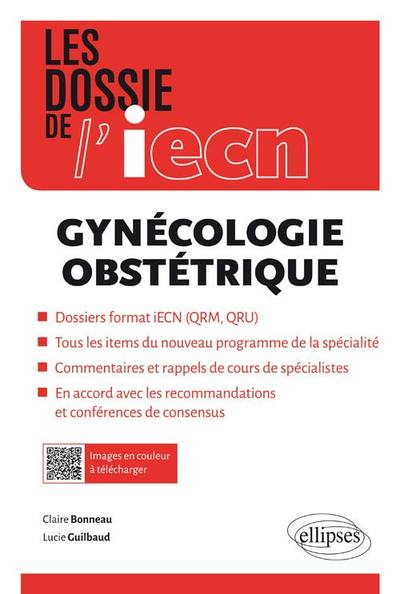 LES DOSSIE DE l'iecn

GYNÉCOLOGIE OBSTÉTRIQUE

Dossiers format iECN (QRM, QRU)

Tous les items du nouveau programme de la spécialité

Commentaires et rappels de cours de spécialistes

En accord avec les recommandations et conférences de consensus

Images en couleur à télécharger

Claire Bonneau
Lucie Guilbaud

ellipses